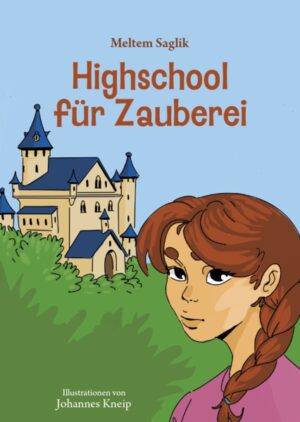 Meltem Saglik

Highschool für Zauberei

Illustrationen von
Johannes Kneip